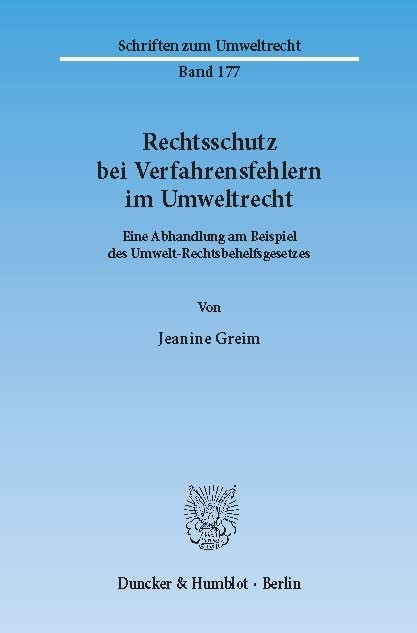 Schriften zum Umweltrecht

Band 177

Rechtsschutz bei Verfahrensfehlern im Umweltrecht

Eine Abhandlung am Beispiel des Umwelt-Rechtsbehelfsgesetzes

Von

Jeanine Greim

Duncker & Humblot · Berlin